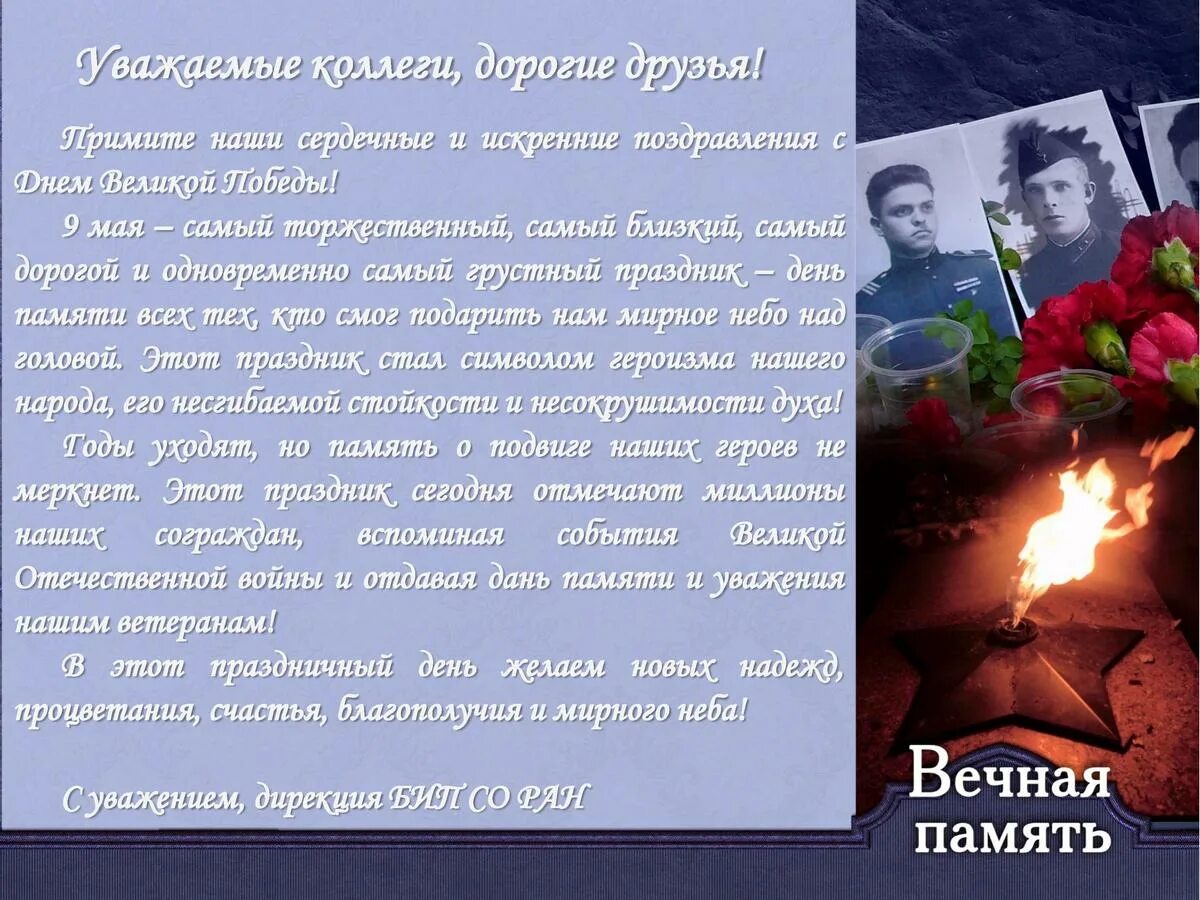 Уважаемые коллеги, дорогие друзья!

Примите наши сердечные и искренние поздравления с Днем Великой Победы!

9 мая – самый торжественный, самый близкий, самый дорогой и одновременно самый грустный праздник – день памяти всех тех, кто смог подарить нам мирное небо над головой. Этот праздник стал символом героизма нашего народа, его несгибаемой стойкости и несокрушимости духа!

Годы уходят, но память о подвиге наших героев не меркнет. Этот праздник сегодня отмечают миллионы наших сограждан, вспоминая события Великой Отечественной войны и отдавая дань памяти и уважения нашим ветеранам!

В этот праздничный день желаем новых надежд, процветания, счастья, благополучия и мирного неба!

С уважением, дирекция БИП СО РАН

Вечная память